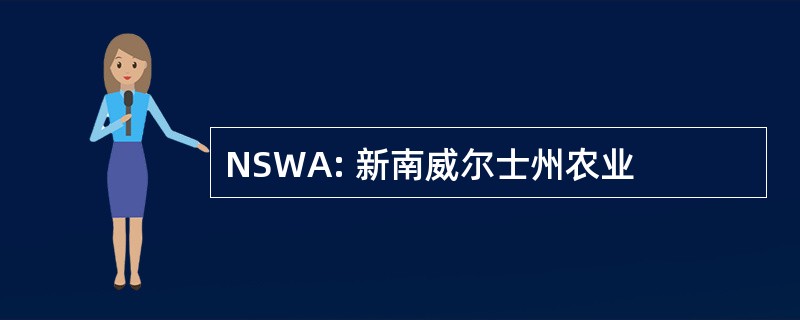 NSWA: 新南威尔士州农业